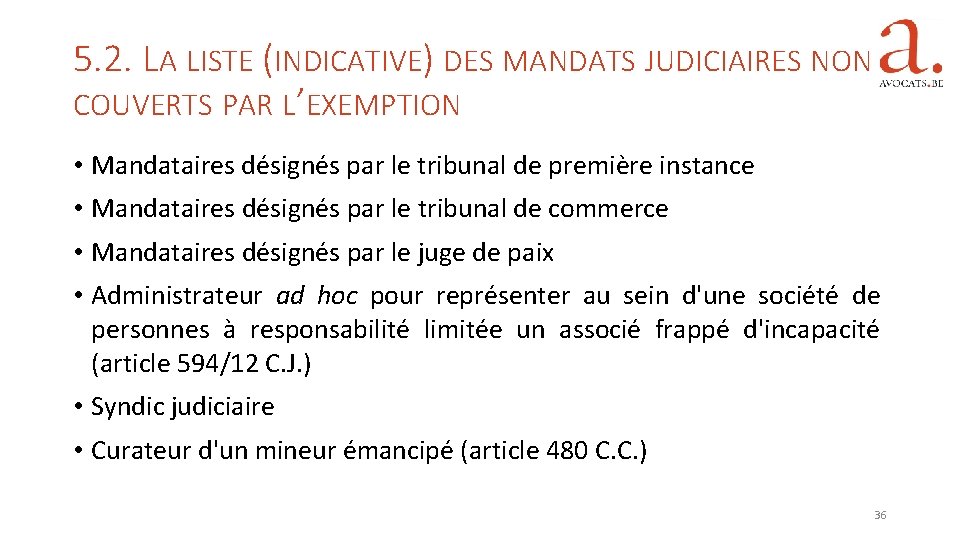 5.2. LA LISTE (INDICATIVE) DES MANDATS JUDICIAIRES NON COUVERTS PAR L'EXEMPTION

a.
AVOCATS.BE

• Mandataires désignés par le tribunal de première instance

• Mandataires désignés par le tribunal de commerce

• Mandataires désignés par le juge de paix

• Administrateur ad hoc pour représenter au sein d'une société de personnes à responsabilité limitée un associé frappé d'incapacité (article 594/12 C.J.)

• Syndic judiciaire

• Curateur d'un mineur émancipé (article 480 C.C.)

36